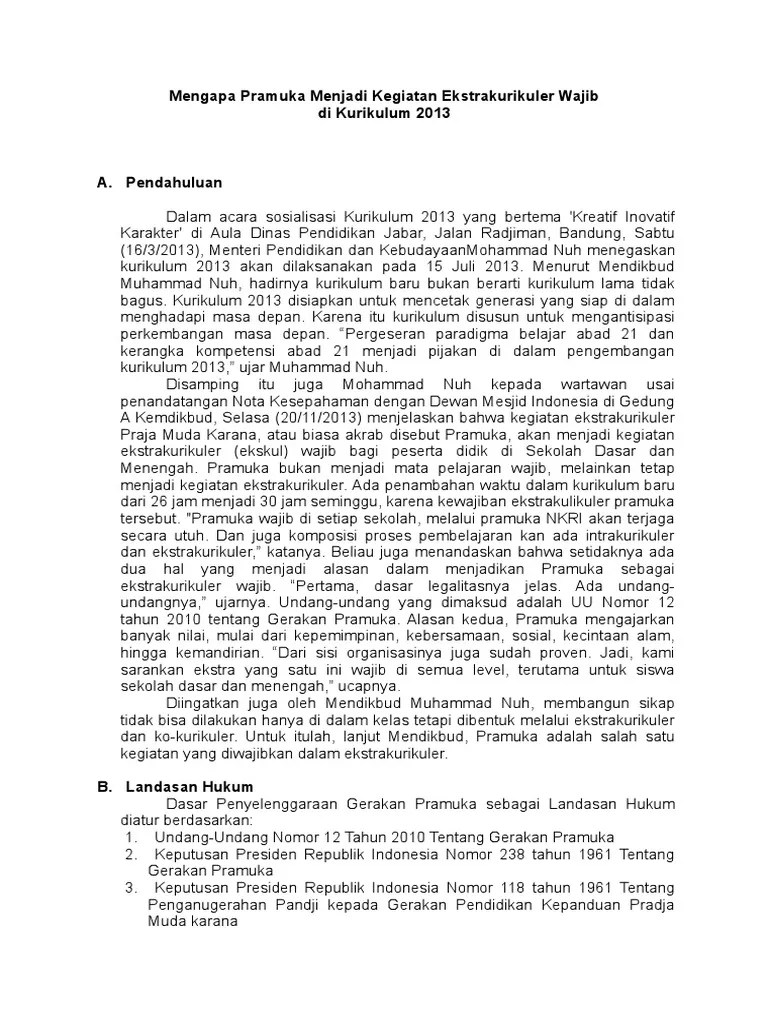 Mengapa Pramuka Menjadi Kegiatan Ekstrakurikuler Wajib di Kurikulum 2013

A. Pendahuluan

Dalam acara sosialisasi Kurikulum 2013 yang bertema 'Kreatif Inovatif Karakter' di Aula Dinas Pendidikan Jabar, Jalan Radjiman, Bandung, Sabtu (16/3/2013), Menteri Pendidikan dan KebudayaanMohammad Nuh menegaskan kurikulum 2013 akan dilaksanakan pada 15 Juli 2013. Menurut Mendikbud Muhammad Nuh, hadirnya kurikulum baru bukan berarti kurikulum lama tidak bagus. Kurikulum 2013 disiapkan untuk mencetak generasi yang siap di dalam menghadapi masa depan. Karena itu kurikulum disusun untuk mengantisipasi perkembangan masa depan. “Pergeseran paradigma belajar abad 21 dan kerangka kompetensi abad 21 menjadi pijakan di dalam pengembangan kurikulum 2013,” ujar Muhammad Nuh.

Disamping itu juga Mohammad Nuh kepada wartawan usai penandatangan Nota Kesepahaman dengan Dewan Mesjid Indonesia di Gedung A Kemdikbud, Selasa (20/11/2013) menjelaskan bahwa kegiatan ekstrakurikuler Praja Muda Karana, atau biasa akrab disebut Pramuka, akan menjadi kegiatan ekstrakurikuler (ekskul) wajib bagi peserta didik di Sekolah Dasar dan Menengah. Pramuka bukan menjadi mata pelajaran wajib, melainkan tetap menjadi kegiatan ekstrakurikuler. Ada penambahan waktu dalam kurikulum baru dari 26 jam menjadi 30 jam seminggu, karena kewajiban ekstrakulikuler pramuka tersebut. "Pramuka wajib di setiap sekolah, melalui pramuka NKRI akan terjaga secara utuh. Dan juga komposisi proses pembelajaran kan ada intrakurikuler dan ekstrakurikuler,” katanya. Beliau juga menandaskan bahwa setidaknya ada dua hal yang menjadi alasan dalam menjadikan Pramuka sebagai ekstrakurikuler wajib. “Pertama, dasar legalitasnya jelas. Ada undang-undangnya,” ujarnya. Undang-undang yang dimaksud adalah UU Nomor 12 tahun 2010 tentang Gerakan Pramuka. Alasan kedua, Pramuka mengajarkan banyak nilai, mulai dari kepemimpinan, kebersamaan, sosial, kecintaan alam, hingga kemandirian. “Dari sisi organisasinya juga sudah proven. Jadi, kami sarankan ekstra yang satu ini wajib di semua level, terutama untuk siswa sekolah dasar dan menengah,” ucapnya.

Diingatkan juga oleh Mendikbud Muhammad Nuh, membangun sikap tidak bisa dilakukan hanya di dalam kelas tetapi dibentuk melalui ekstrakurikuler dan ko-kurikuler. Untuk itulah, lanjut Mendikbud, Pramuka adalah salah satu kegiatan yang diwajibkan dalam ekstrakurikuler.

B. Landasan Hukum

Dasar Penyelenggaraan Gerakan Pramuka sebagai Landasan Hukum diatur berdasarkan:
1. Undang-Undang Nomor 12 Tahun 2010 Tentang Gerakan Pramuka
2. Keputusan Presiden Republik Indonesia Nomor 238 tahun 1961 Tentang Gerakan Pramuka
3. Keputusan Presiden Republik Indonesia Nomor 118 tahun 1961 Tentang Penganugerahan Pandji kepada Gerakan Pendidikan Kepanduan Pradja Muda karana